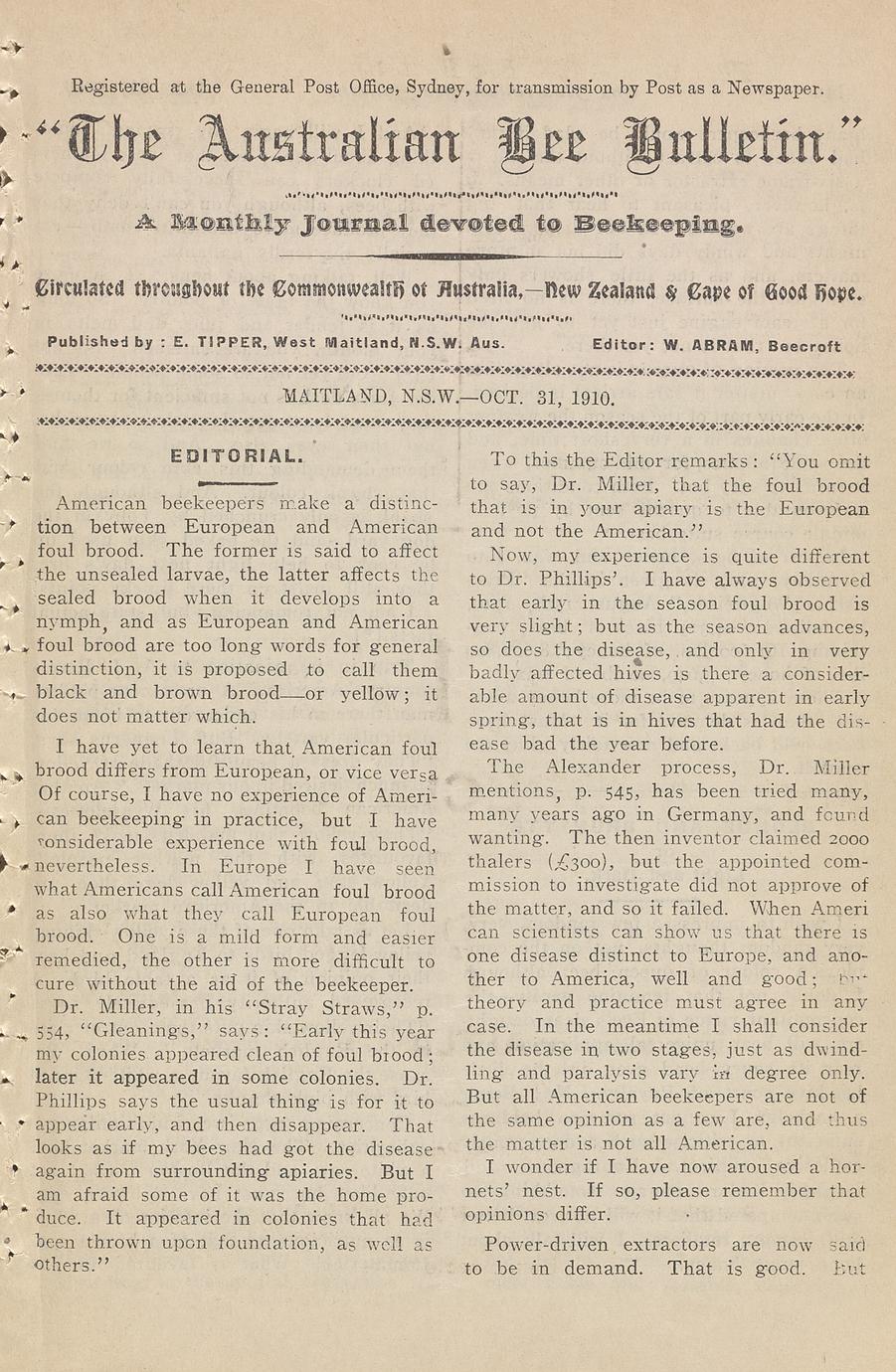 Registered at the General Post Office, Sydney, for transmission by Post as a Newspaper.

"The Australian Bee Bulletin."

A Monthly Journal devoted to Beekeeping.

Circulated throughout the Commonwealth of Australia,—New Zealand & Cape of Good Hope.

Published by : E. TIPPER, West Maitland, N.S.W. Aus. Editor: W. ABRAM, Beecroft

MAITLAND, N.S.W.—OCT. 31, 1910.

EDITORIAL.

American beekeepers make a distinction between European and American foul brood. The former is said to affect the unsealed larvae, the latter affects the sealed brood when it develops into a nymph, and as European and American foul brood are too long words for general distinction, it is proposed to call them black and brown brood—or yellow; it does not matter which.

I have yet to learn that American foul brood differs from European, or vice versa Of course, I have no experience of American beekeeping in practice, but I have considerable experience with foul brood, nevertheless. In Europe I have seen what Americans call American foul brood as also what they call European foul brood. One is a mild form and easier remedied, the other is more difficult to cure without the aid of the beekeeper.

Dr. Miller, in his "Stray Straws," p. 554, "Gleanings," says: "Early this year my colonies appeared clean of foul brood; later it appeared in some colonies. Dr. Phillips says the usual thing is for it to appear early, and then disappear. That looks as if my bees had got the disease again from surrounding apiaries. But I am afraid some of it was the home produce. It appeared in colonies that had been thrown upon foundation, as well as others."

To this the Editor remarks: "You omit to say, Dr. Miller, that the foul brood that is in your apiary is the European and not the American."

Now, my experience is quite different to Dr. Phillips'. I have always observed that early in the season foul brood is very slight; but as the season advances, so does the disease, and only in very badly affected hives is there a considerable amount of disease apparent in early spring, that is in hives that had the disease bad the year before.

The Alexander process, Dr. Miller mentions, p. 545, has been tried many, many years ago in Germany, and found wanting. The then inventor claimed 2000 thalers (£300), but the appointed commission to investigate did not approve of the matter, and so it failed. When American scientists can show us that there is one disease distinct to Europe, and another to America, well and good; but theory and practice must agree in any case. In the meantime I shall consider the disease in two stages, just as dwindling and paralysis vary in degree only. But all American beekeepers are not of the same opinion as a few are, and thus the matter is not all American.

I wonder if I have now aroused a hornets' nest. If so, please remember that opinions differ.

Power-driven extractors are now said to be in demand. That is good. But